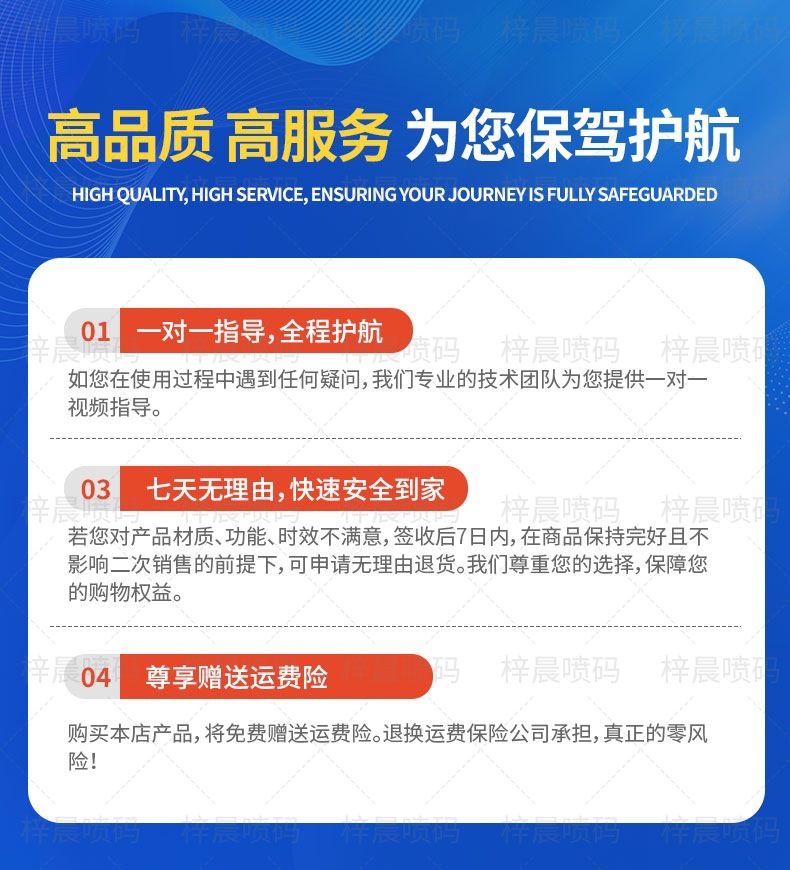 高品质 高服务 为您保驾护航

HIGH QUALITY, HIGH SERVICE, ENSURING YOUR JOURNEY IS FULLY SAFEGUARDED

01 一对一指导，全程护航

如您在使用过程中遇到任何疑问，我们专业的技术团队为您提供一对一视频指导。

03 七天无理由，快速安全到家

若您对产品材质、功能、时效不满意，签收后7日内，在商品保持完好且不影响二次销售的前提下，可申请无理由退货。我们尊重您的选择，保障您的购物权益。

04 尊享赠送运费险

购买本店产品，将免费赠送运费险。退换运费保险公司承担，真正的零风险！

梓晨喷码